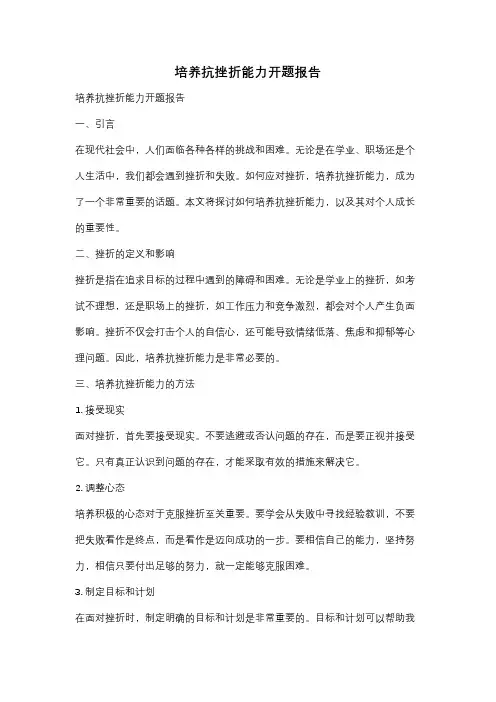 培养抗挫折能力开题报告

培养抗挫折能力开题报告

一、引言

在现代社会中，人们面临各种各样的挑战和困难。无论是在学业、职场还是个人生活中，我们都会遇到挫折和失败。如何应对挫折，培养抗挫折能力，成为了一个非常重要的话题。本文将探讨如何培养抗挫折能力，以及其对个人成长的重要性。

二、挫折的定义和影响

挫折是指在追求目标的过程中遇到的障碍和困难。无论是学业上的挫折，如考试不理想，还是职场上的挫折，如工作压力和竞争激烈，都会对个人产生负面影响。挫折不仅会打击个人的自信心，还可能导致情绪低落、焦虑和抑郁等心理问题。因此，培养抗挫折能力是非常必要的。

三、培养抗挫折能力的方法

1. 接受现实

面对挫折，首先要接受现实。不要逃避或否认问题的存在，而是要正视并接受它。只有真正认识到问题的存在，才能采取有效的措施来解决它。

2. 调整心态

培养积极的心态对于克服挫折至关重要。要学会从失败中寻找经验教训，不要把失败看作是终点，而是看作是迈向成功的一步。要相信自己的能力，坚持努力，相信只要付出足够的努力，就一定能够克服困难。

3. 制定目标和计划

在面对挫折时，制定明确的目标和计划是非常重要的。目标和计划可以帮助我